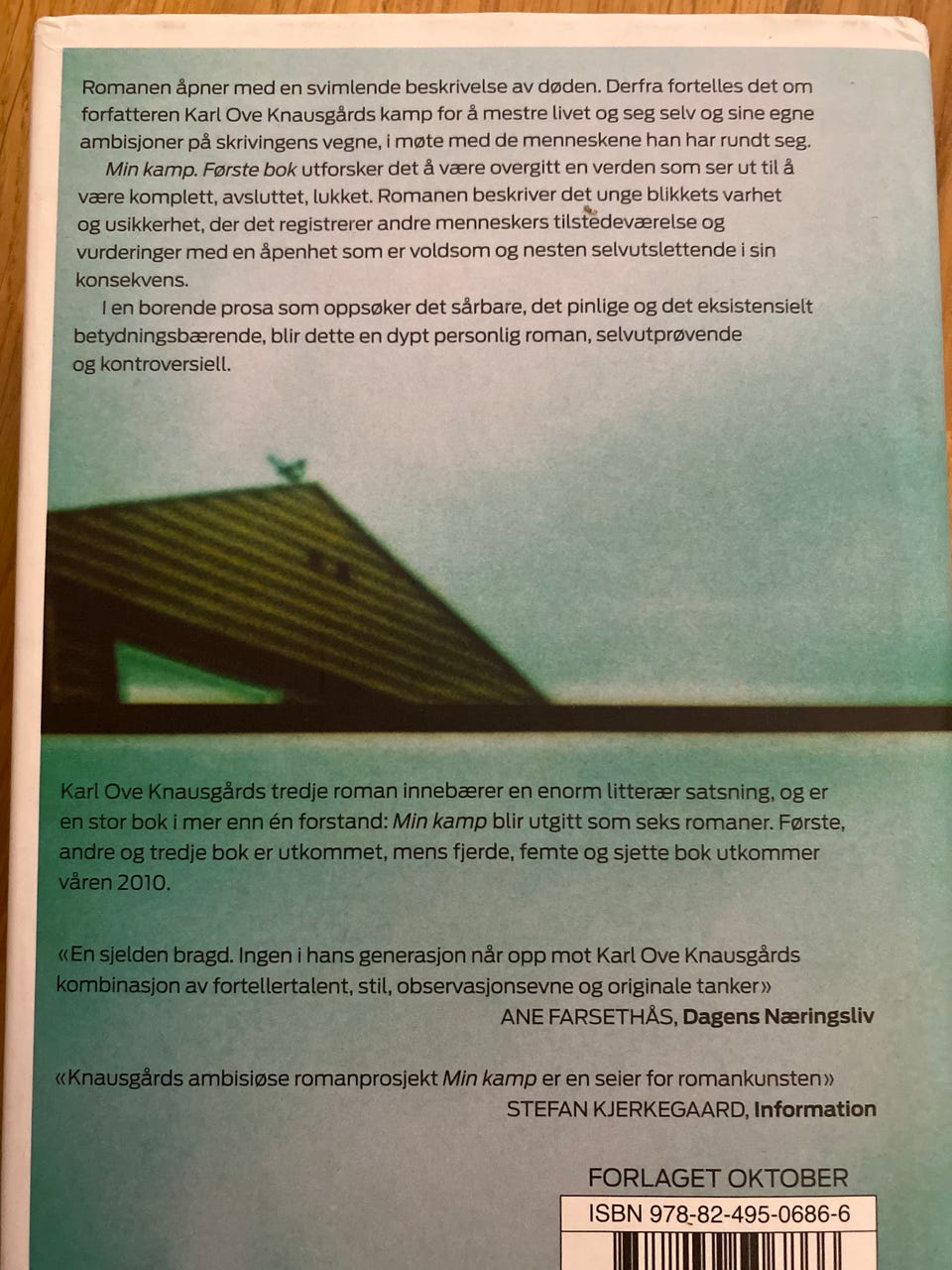 Romanen åpner med en svimlende beskrivelse av døden. Derfra fortelles det om forfatteren Karl Ove Knausgårds kamp for å mestre livet og seg selv og sine egne ambisjoner på skrivingens vegne, i møte med de menneskene han har rundt seg.

Min kamp. Første bok utforsker det å være overgitt en verden som ser ut til å være komplett, avsluttet, lukket. Romanen beskriver det unge blikkets varhet og usikkerhet, der det registrerer andre menneskers tilstedeværelse og vurderinger med en åpenhet som er voldsom og nesten selvutslettende i sin konsekvens.

I en borende prosa som oppsøker det sårbare, det pinlige og det eksistensielt betydningsbærende, blir dette en dypt personlig roman, selvutprøvende og kontroversiell.

Karl Ove Knausgårds tredje roman innebærer en enorm litterær satsning, og er en stor bok i mer enn én forstand: Min kamp blir utgitt som seks romaner. Første, andre og tredje bok er utkommet, mens fjerde, femte og sjette bok utkommer våren 2010.

«En sjelden bragd. Ingen i hans generasjon når opp mot Karl Ove Knausgårds kombinasjon av fortellertalent, stil, observasjonsevne og originale tanker»
ANE FARSETHÅS, Dagens Næringsliv

«Knausgårds ambisiøse romanprosjekt Min kamp er en seier for romankunsten»
STEFAN KJERKEGAARD, Information

FORLAGET OKTOBER
ISBN 978-82-495-0686-6